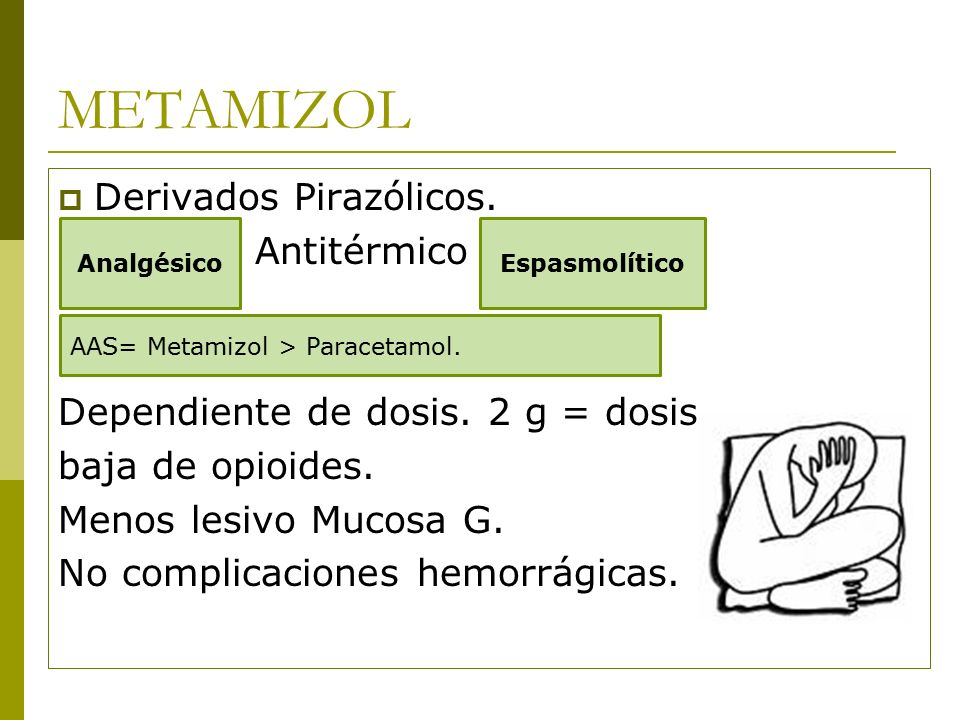 METAMIZOL

Derivados Pirazólicos.

Analgésico

Antitérmico

Espasmolítico

AAS= Metamizol > Paracetamol.

Dependiente de dosis. 2 g = dosis baja de opioides.
Menos lesivo Mucosa G.
No complicaciones hemorrágicas.